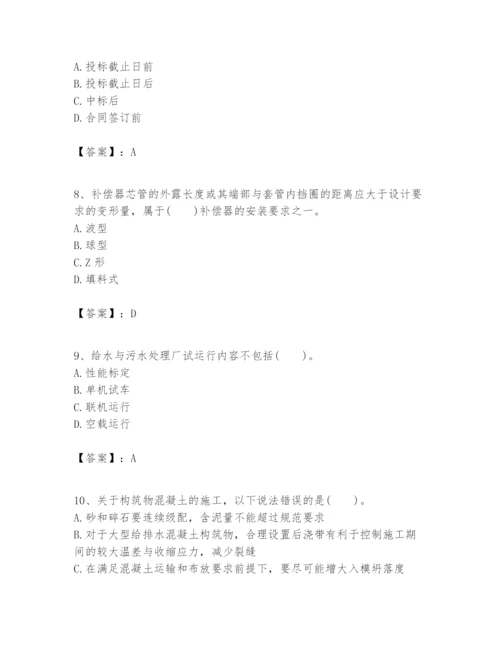 A. 投标截止日前
B. 投标截止日后
C. 中标后
D. 合同签订前

【答案】：A

8、补偿器芯管的外露长度或其端部与套管内挡圈的距离应大于设计要求的变形量，属于(　　)补偿器的安装要求之一。
A. 波型
B. 球型
C. Z 形
D. 填料式

【答案】：D

9、给水与污水处理厂试运行内容不包括(　　)。
A. 性能标定
B. 单机试车
C. 联机运行
D. 空载运行

【答案】：A

10、关于构筑物混凝土的施工，以下说法错误的是(　　)。
A. 砂和碎石要连续级配，含泥量不能超过规范要求
B. 对于大型给排水混凝土构筑物，合理设置后浇带有利于控制施工期间的较大温差与收缩应力，减少裂缝
C. 在满足混凝土运输和布放要求前提下，要尽可能增大入模坍落度